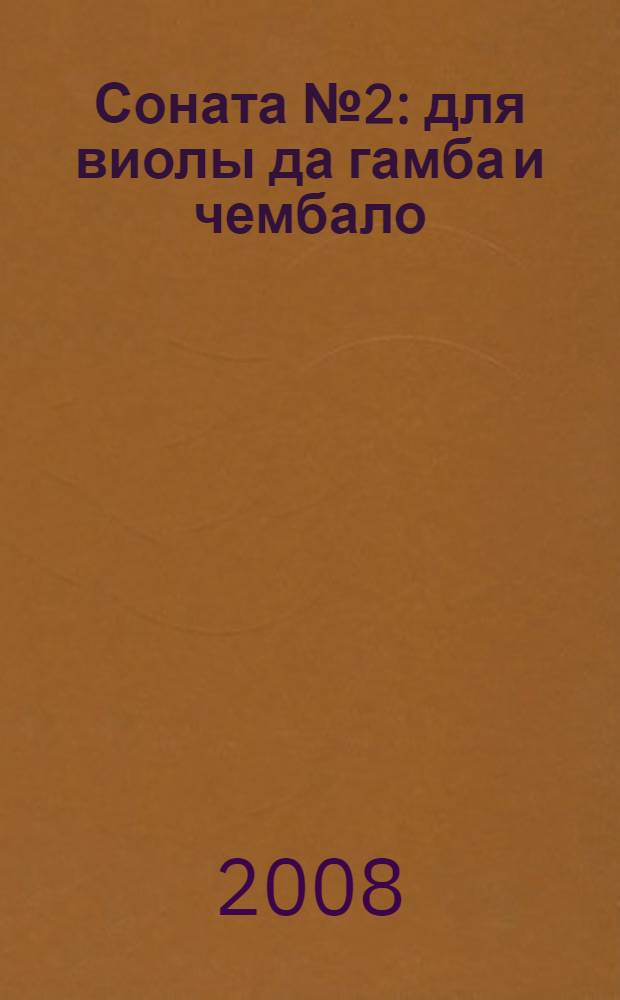 Соната №2: для виолы да гамба и чембало

2008